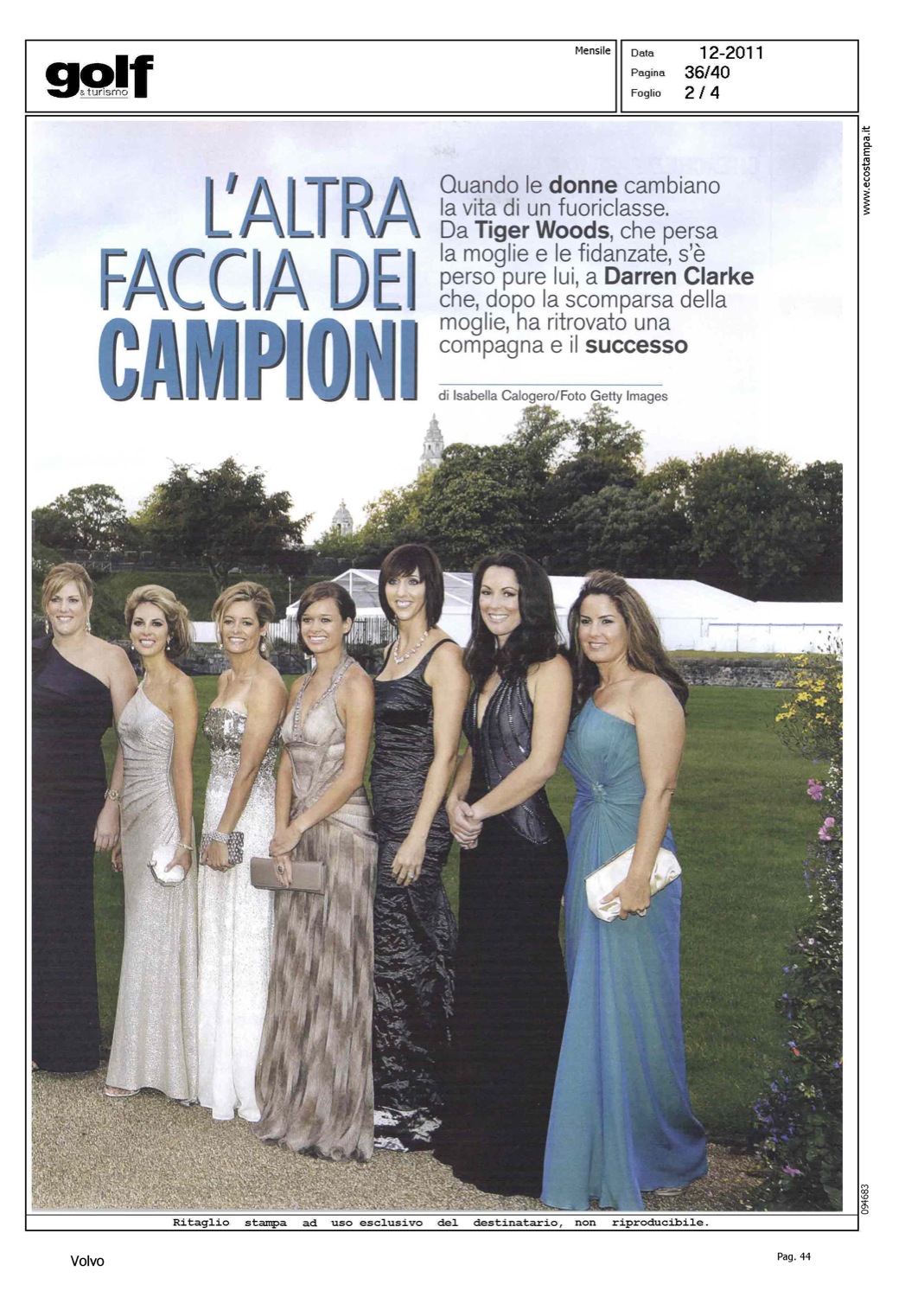 golf & turismo

Mensile

Data 12-2011
Pagina 36/40
Foglio 2 / 4

www.ecostampa.it

L'ALTRA FACCIA DEI CAMPIONI

Quando le donne cambiano la vita di un fuoriclasse. Da Tiger Woods, che persa la moglie e le fidanzate, s'è perso pure lui, a Darren Clarke che, dopo la scomparsa della moglie, ha ritrovato una compagna e il successo

di Isabella Calogero/Foto Getty Images

094683

Ritaglio stampa ad uso esclusivo del destinatario, non riproducibile.

Volvo

Pag. 44